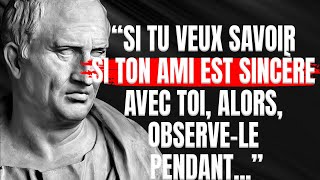 “SI TU VEUX SAVOIR SI TON AMI EST SINCÈRE AVEC TOI, ALORS, OBSERVE-LE PENDANT...”